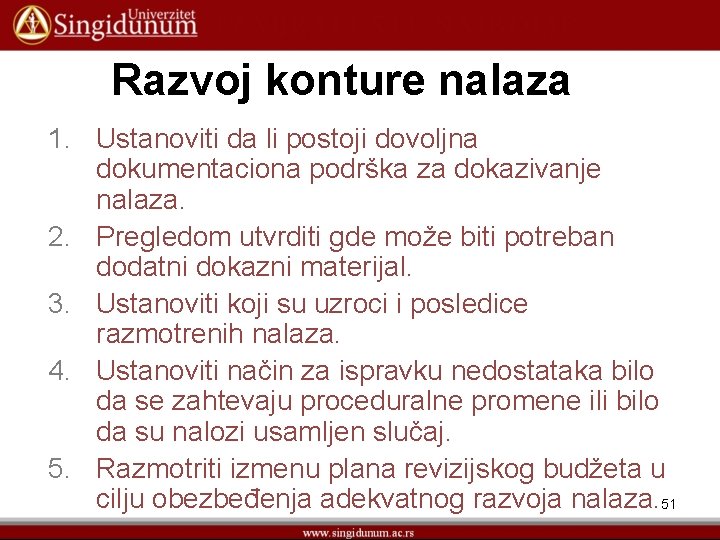 Univerzitet Singidunum

Razvoj konture nalaza

1. Ustanoviti da li postoji dovoljna dokumentaciona podrška za dokazivanje nalaza.
2. Pregledom utvrditi gde može biti potreban dodatni dokazni materijal.
3. Ustanoviti koji su uzroci i posledice razmotrenih nalaza.
4. Ustanoviti način za ispravku nedostataka bilo da se zahtevaju proceduralne promene ili bilo da su nalozi usamljen slučaj.
5. Razmotriti izmenu plana revizijskog budžeta u cilju obezbeđenja adekvatnog razvoja nalaza.

51

www.singidunum.ac.rs